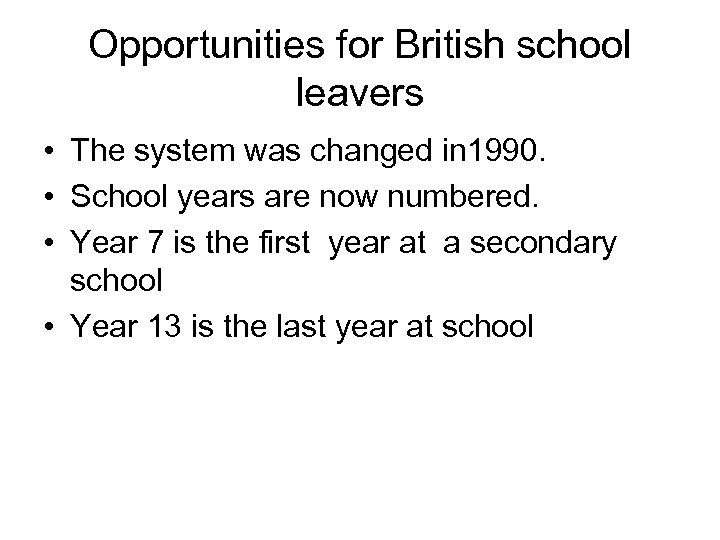 Opportunities for British school leavers

• The system was changed in1990.
• School years are now numbered.
• Year 7 is the first year at a secondary school
• Year 13 is the last year at school